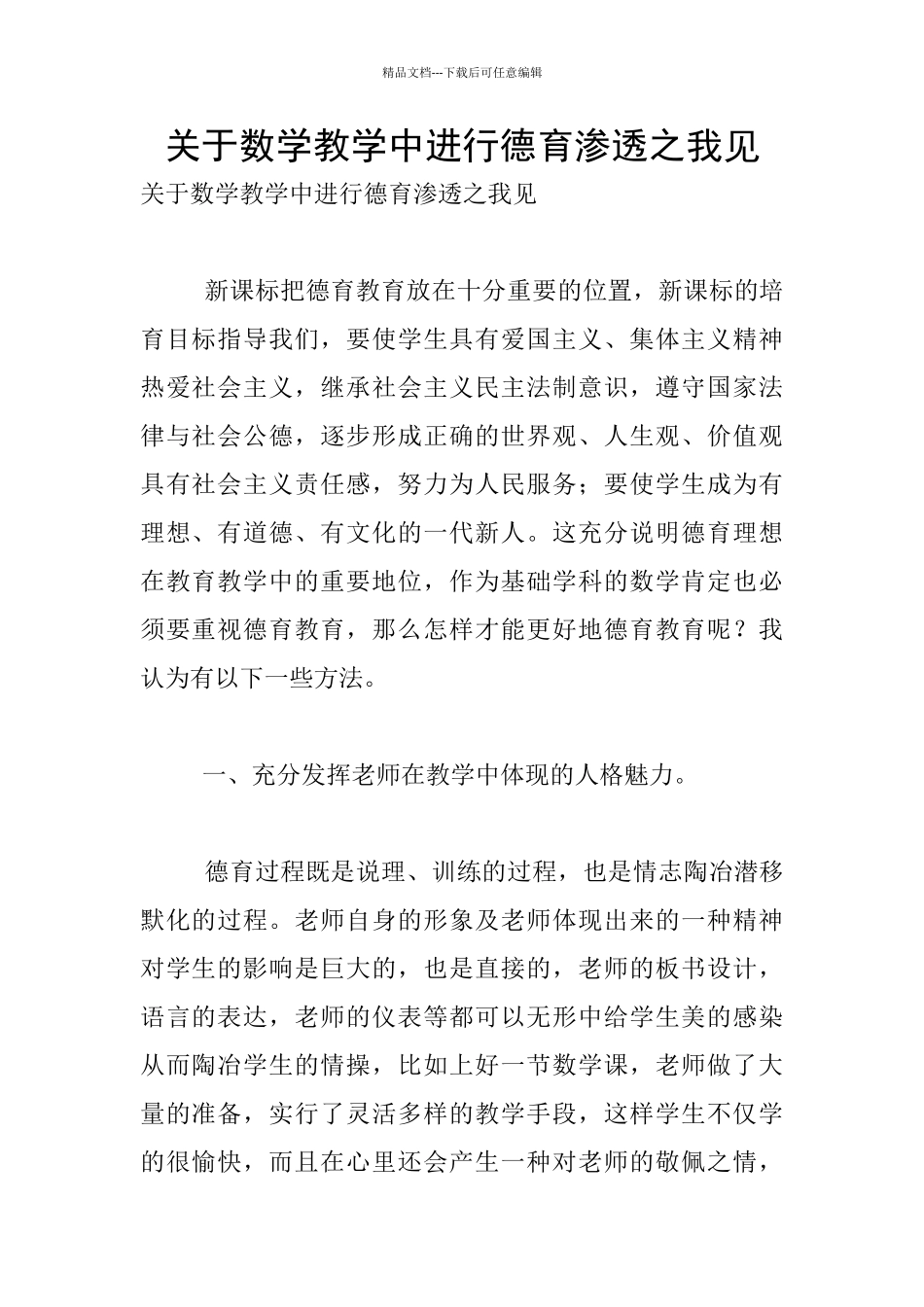 精品文档---下载后可任意编辑

关于数学教学中进行德育渗透之我见

关于数学教学中进行德育渗透之我见

新课标把德育教育放在十分重要的位置，新课标的培育目标指导我们，要使学生具有爱国主义、集体主义精神热爱社会主义，继承社会主义民主法制意识，遵守国家法律与社会公德，逐步形成正确的世界观、人生观、价值观具有社会主义责任感，努力为人民服务；要使学生成为有理想、有道德、有文化的一代新人。这充分说明德育理想在教育教学中的重要地位，作为基础学科的数学肯定也必须要重视德育教育，那么怎样才能更好地德育教育呢？我认为有以下一些方法。

一、充分发挥老师在教学中体现的人格魅力。

德育过程既是说理、训练的过程，也是情志陶冶潜移默化的过程。老师自身的形象及老师体现出来的一种精神对学生的影响是巨大的，也是直接的，老师的板书设计，语言的表达，老师的仪表等都可以无形中给学生美的感染从而陶冶学生的情操，比如上好一节数学课，老师做了大量的准备，实行了灵活多样的教学手段，这样学生不仅学的很愉快，而且在心里还会产生一种对老师的敬佩之情，